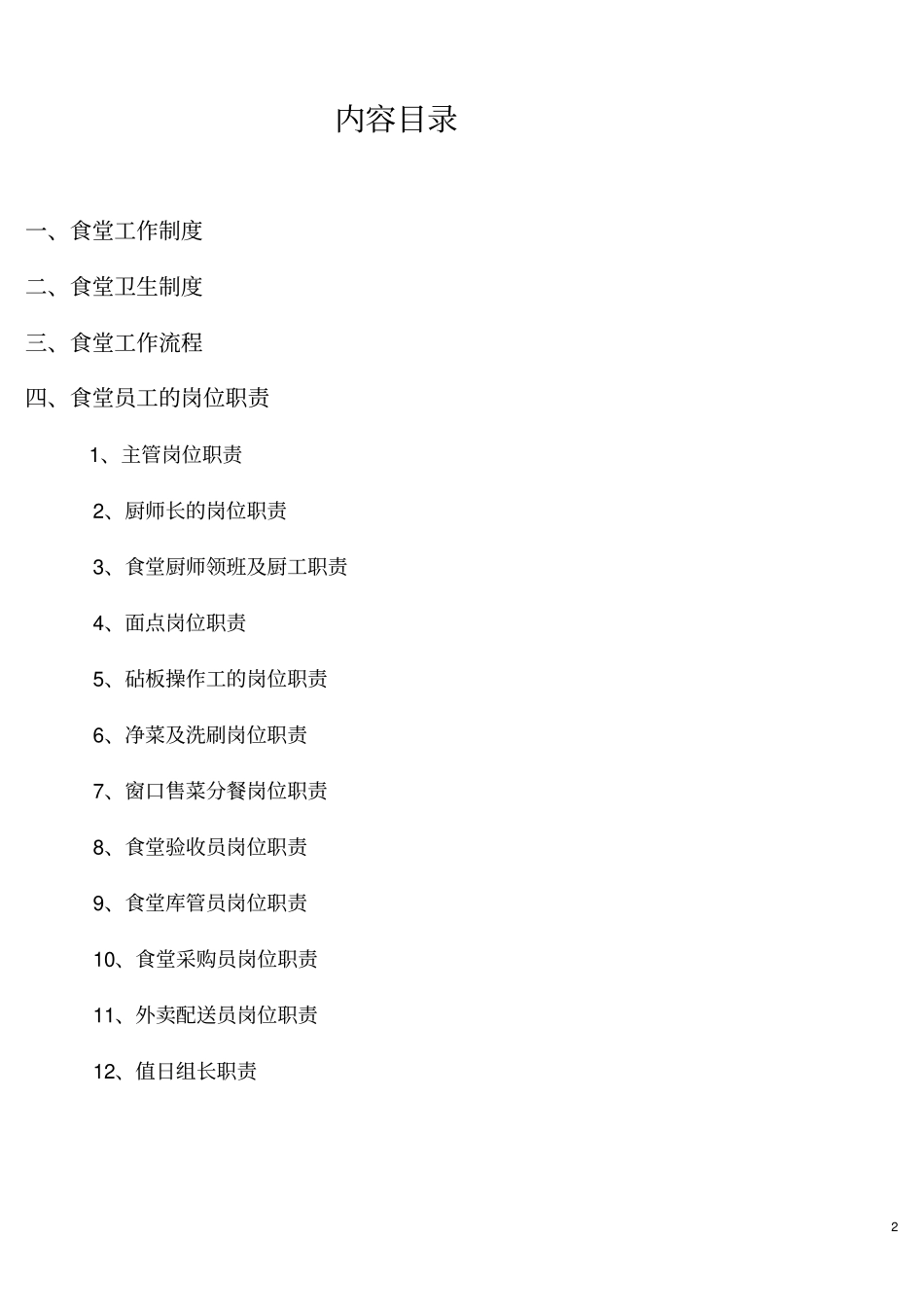 内容目录

一、食堂工作制度

二、食堂卫生制度

三、食堂工作流程

四、食堂员工的岗位职责

1、主管岗位职责

2、厨师长的岗位职责

3、食堂厨师领班及厨工职责

4、面点岗位职责

5、砧板操作工的岗位职责

6、净菜及洗刷岗位职责

7、窗口售菜分餐岗位职责

8、食堂验收员岗位职责

9、食堂库管员岗位职责

10、食堂采购员岗位职责

11、外卖配送员岗位职责

12、值日组长职责

2